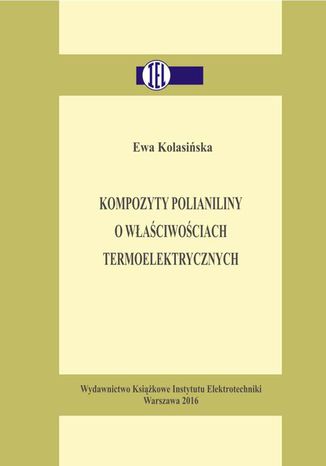 IEL

Ewa Kolasińska

KOMPOZYTY POLIANILINY O WŁAŚCIWOŚCIACH TERMOELEKTRYCZNYCH

Wydawnictwo Książkowe Instytutu Elektrotechniki
Warszawa 2016